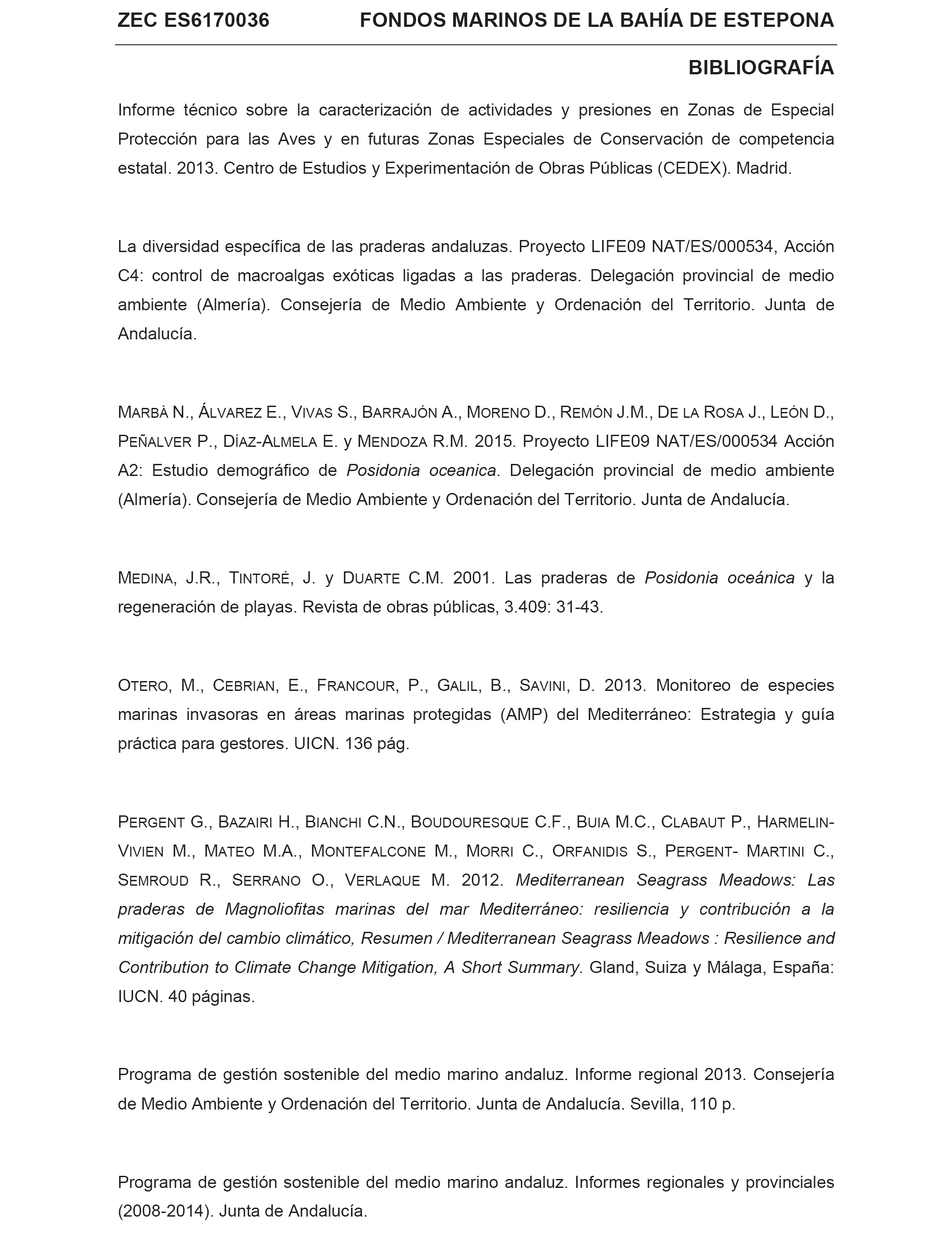 ZEC ES6170036 FONDOS MARINOS DE LA BAHÍA DE ESTEPONA

BIBLIOGRAFÍA

Informe técnico sobre la caracterización de actividades y presiones en Zonas de Especial Protección para las Aves y en futuras Zonas Especiales de Conservación de competencia estatal. 2013. Centro de Estudios y Experimentación de Obras Públicas (CEDEX). Madrid.

La diversidad específica de las praderas andaluzas. Proyecto LIFE09 NAT/ES/000534, Acción C4: control de macroalgas exóticas ligadas a las praderas. Delegación provincial de medio ambiente (Almería). Consejería de Medio Ambiente y Ordenación del Territorio. Junta de Andalucía.

MARBÀ N., ÁLVAREZ E., VIVAS S., BARRAJÓN A., MORENO D., REMÓN J.M., DE LA ROSA J., LEÓN D., PEÑALVER P., DÍAZ-ALMELA E. y MENDOZA R.M. 2015. Proyecto LIFE09 NAT/ES/000534 Acción A2: Estudio demográfico de Posidonia oceanica. Delegación provincial de medio ambiente (Almería). Consejería de Medio Ambiente y Ordenación del Territorio. Junta de Andalucía.

MEDINA, J.R., TINTORÉ, J. y DUARTE C.M. 2001. Las praderas de Posidonia oceánica y la regeneración de playas. Revista de obras públicas, 3.409: 31-43.

OTERO, M., CEBRIAN, E., FRANCOUR, P., GALIL, B., SAVINI, D. 2013. Monitoreo de especies marinas invasoras en áreas marinas protegidas (AMP) del Mediterráneo: Estrategia y guía práctica para gestores. UICN. 136 pág.

PERGENT G., BAZAIRI H., BIANCHI C.N., BOUDOURESQUE C.F., BUIA M.C., CLABAUT P., HARMELIN-VIVIEN M., MATEO M.A., MONTEFALCONE M., MORRI C., ORFANIDIS S., PERGENT- MARTINI C., SEMROUD R., SERRANO O., VERLAQUE M. 2012. Mediterranean Seagrass Meadows: Las praderas de Magnoliofitas marinas del mar Mediterráneo: resiliencia y contribución a la mitigación del cambio climático, Resumen / Mediterranean Seagrass Meadows : Resilience and Contribution to Climate Change Mitigation, A Short Summary. Gland, Suiza y Málaga, España: IUCN. 40 páginas.

Programa de gestión sostenible del medio marino andaluz. Informe regional 2013. Consejería de Medio Ambiente y Ordenación del Territorio. Junta de Andalucía. Sevilla, 110 p.

Programa de gestión sostenible del medio marino andaluz. Informes regionales y provinciales (2008-2014). Junta de Andalucía.